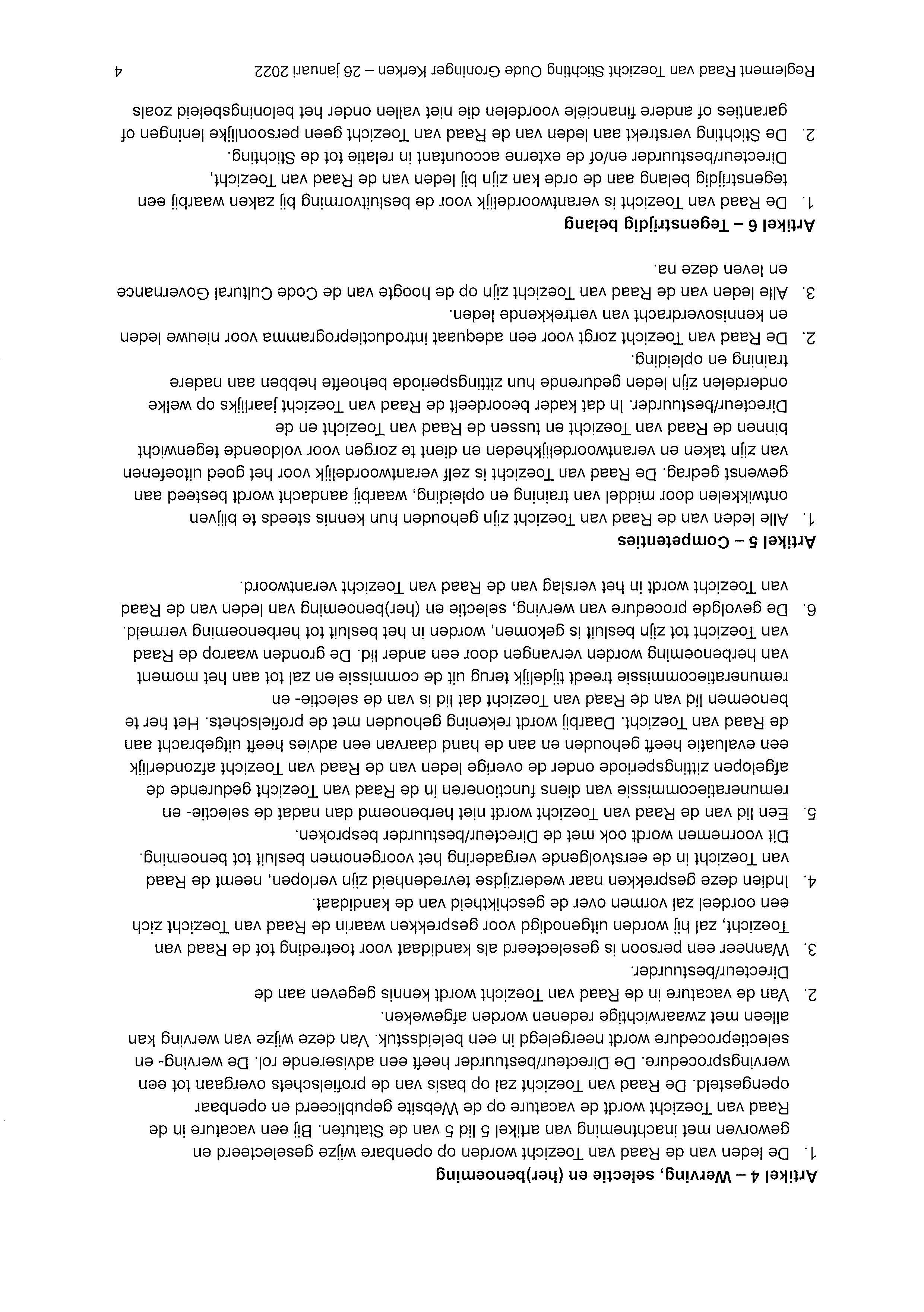 **Artikel 4 – Werving, selectie en (her)benoeming**

1. De leden van de Raad van Toezicht worden op openbare wijze geselecteerd en geworven met inachtneming van artikel 5 lid 5 van de Statuten. Bij een vacature in de Raad van Toezicht wordt de vacature op de Website gepubliceerd en openbaar opengesteld. De Raad van Toezicht zal op basis van de profielschets overgaan tot een wervingsprocedure. De Directeur/bestuurder heeft een adviserende rol. De werving- en selectieprocedure wordt neergelegd in een beleidsstuk. Van deze wijze van werving kan alleen met zwaarwichtige redenen worden afgeweken.
2. Van de vacature in de Raad van Toezicht wordt kennis gegeven aan de Directeur/bestuurder.
3. Wanneer een persoon is geselecteerd als kandidaat voor toetreding tot de Raad van Toezicht, zal hij worden uitgenodigd voor gesprekken waarin de Raad van Toezicht zich een oordeel zal vormen over de geschiktheid van de kandidaat.
4. Indien deze gesprekken naar wederzijdse tevredenheid zijn verlopen, neemt de Raad van Toezicht in de eerstvolgende vergadering het voorgenomen besluit tot benoeming. Dit voornemen wordt ook met de Directeur/bestuurder besproken.
5. Een lid van de Raad van Toezicht wordt niet herbenoemd dan nadat de selectie- en remuneratiecommissie van diens functioneren in de Raad van Toezicht gedurende de afgelopen zittingsperiode onder de overige leden van de Raad van Toezicht afzonderlijk een evaluatie heeft gehouden en aan de hand daarvan een advies heeft uitgebracht aan de Raad van Toezicht. Daarbij wordt rekening gehouden met de profielschets. Het her te benoemen lid van de Raad van Toezicht dat lid is van de selectie- en remuneratiecommissie treedt tijdelijk terug uit de commissie en zal tot aan het moment van herbenoeming worden vervangen door een ander lid. De gronden waarop de Raad van Toezicht tot zijn besluit is gekomen, worden in het besluit tot herbenoeming vermeld.
6. De gevolgde procedure van werving, selectie en (her)benoeming van leden van de Raad van Toezicht wordt in het verslag van de Raad van Toezicht verantwoord.

**Artikel 5 – Competenties**

1. Alle leden van de Raad van Toezicht zijn gehouden hun kennis steeds te blijven ontwikkelen door middel van training en opleiding, waarbij aandacht wordt besteed aan gewenst gedrag. De Raad van Toezicht is zelf verantwoordelijk voor het goed uitoefenen van zijn taken en verantwoordelijkheden en dient te zorgen voor voldoende tegenwicht binnen de Raad van Toezicht en tussen de Raad van Toezicht en de Directeur/bestuurder. In dat kader beoordeelt de Raad van Toezicht jaarlijks op welke onderdelen zijn leden gedurende hun zittingsperiode behoefte hebben aan nadere training en opleiding.
2. De Raad van Toezicht zorgt voor een adequaat introductieprogramma voor nieuwe leden en kennisoverdracht van vertrekkende leden.
3. Alle leden van de Raad van Toezicht zijn op de hoogte van de Code Cultural Governance en leven deze na.

**Artikel 6 – Tegenstrijdig belang**

1. De Raad van Toezicht is verantwoordelijk voor de besluitvorming bij zaken waarbij een tegenstrijdig belang aan de orde kan zijn bij leden van de Raad van Toezicht, Directeur/bestuurder en/of de externe accountant in relatie tot de Stichting.
2. De Stichting verstrekt aan leden van de Raad van Toezicht geen persoonlijke leningen of garanties of andere financiële voordelen die niet vallen onder het beloningsbeleid zoals

Reglement Raad van Toezicht Stichting Oude Groninger Kerken – 26 januari 2022 4